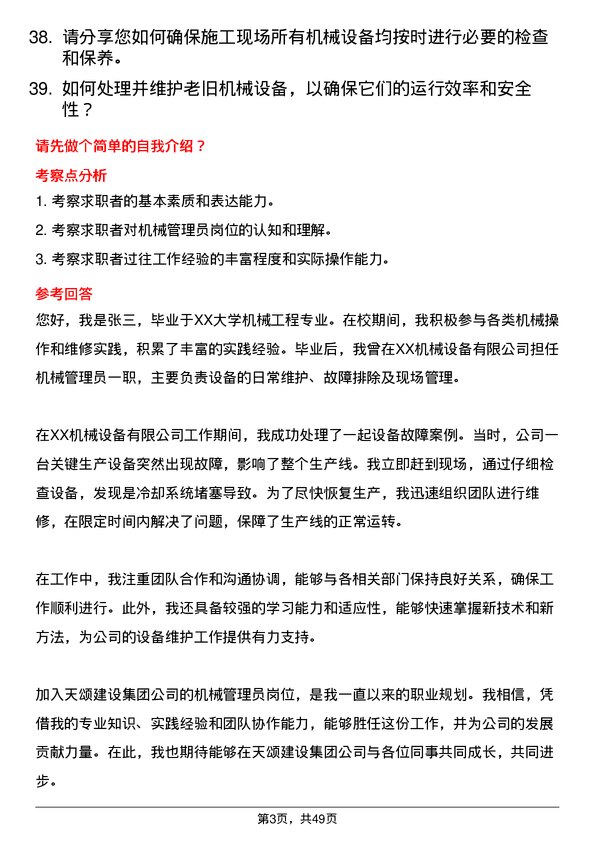 38. 请分享您如何确保施工现场所有机械设备均按时进行必要的检查和保养。

39. 如何处理并维护老旧机械设备，以确保它们的运行效率和安全性？

请先做个简单的自我介绍？

考察点分析

1. 考察求职者的基本素质和表达能力。

2. 考察求职者对机械管理员岗位的认知和理解。

3. 考察求职者过往工作经验的丰富程度和实际操作能力。

参考回答

您好，我是张三，毕业于XX大学机械工程专业。在校期间，我积极参与各类机械操作和维修实践，积累了丰富的实践经验。毕业后，我曾在XX机械设备有限公司担任机械管理员一职，主要负责设备的日常维护、故障排除及现场管理。

在XX机械设备有限公司工作期间，我成功处理了一起设备故障案例。当时，公司一台关键生产设备突然出现故障，影响了整个生产线。我立即赶到现场，通过仔细检查设备，发现是冷却系统堵塞导致。为了尽快恢复生产，我迅速组织团队进行维修，在限定时间内解决了问题，保障了生产线的正常运转。

在工作中，我注重团队合作和沟通协调，能够与各相关部门保持良好关系，确保工作顺利进行。此外，我还具备较强的学习能力和适应性，能够快速掌握新技术和新方法，为公司的设备维护工作提供有力支持。

加入天颂建设集团公司的机械管理员岗位，是我一直以来的职业规划。我相信，凭借我的专业知识、实践经验和团队协作能力，能够胜任这份工作，并为公司的发展贡献力量。在此，我也期待能够在天颂建设集团公司与各位同事共同成长，共同进步。

第3页，共49页